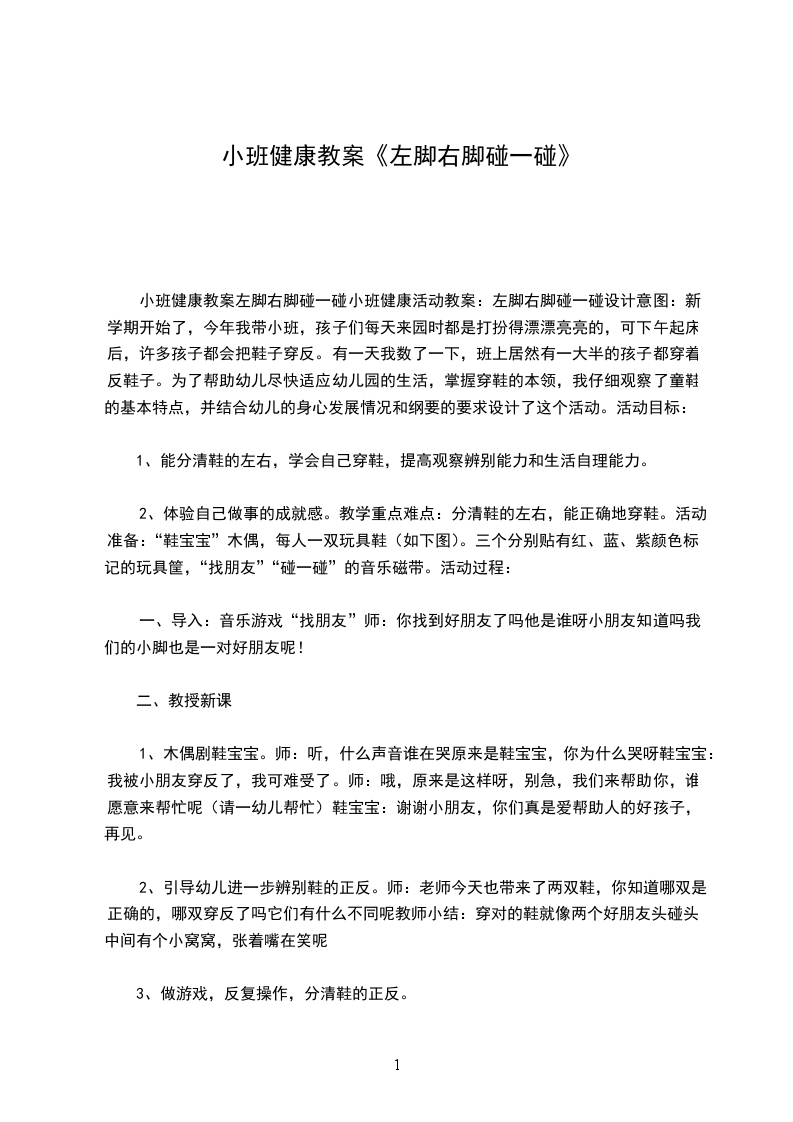 小班健康教案《左脚右脚碰一碰》

小班健康教案左脚右脚碰一碰小班健康活动教案：左脚右脚碰一碰设计意图：新学期开始了，今年我带小班，孩子们每天来园时都是打扮得漂漂亮亮的，可下午起床后，许多孩子都会把鞋子穿反。有一天我数了一下，班上居然有一大半的孩子都穿着反鞋子。为了帮助幼儿尽快适应幼儿园的生活，掌握穿鞋的本领，我仔细观察了童鞋的基本特点，并结合幼儿的身心发展情况和纲要的要求设计了这个活动。活动目标：

1、能分清鞋的左右，学会自己穿鞋，提高观察辨别能力和生活自理能力。

2、体验自己做事的成就感。教学重点难点：分清鞋的左右，能正确地穿鞋。活动准备：“鞋宝宝”木偶，每人一双玩具鞋（如下图）。三个分别贴有红、蓝、紫颜色标记的玩具筐，“找朋友”“碰一碰”的音乐磁带。活动过程：

一、导入：音乐游戏“找朋友”师：你找到好朋友了吗他是谁呀小朋友知道吗我们的小脚也是一对好朋友呢！

二、教授新课

1、木偶剧鞋宝宝。师：听，什么声音谁在哭原来是鞋宝宝，你为什么哭呀鞋宝宝：我被小朋友穿反了，我可难受了。师：哦，原来是这样呀，别急，我们来帮助你，谁愿意来帮忙呢（请一幼儿帮忙）鞋宝宝：谢谢小朋友，你们真是爱帮助人的好孩子，再见。

2、引导幼儿进一步辨别鞋的正反。师：老师今天也带来了两双鞋，你知道哪双是正确的，哪双穿反了吗它们有什么不同呢教师小结：穿对的鞋就像两个好朋友头碰头中间有个小窝窝，张着嘴在笑呢

3、做游戏，反复操作，分清鞋的正反。

1